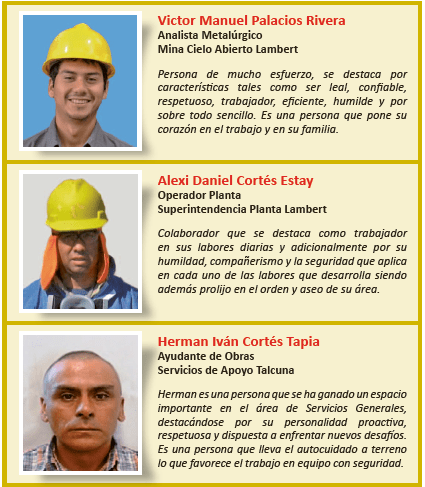 Victor Manuel Palacios Rivera
Analista Metalúrgico
Mina Cielo Abierto Lambert

Persona de mucho esfuerzo, se destaca por características tales como ser leal, confiable, respetuoso, trabajador, eficiente, humilde y por sobre todo sencillo. Es una persona que pone su corazón en el trabajo y en su familia.

Alexi Daniel Cortés Estay
Operador Planta
Superintendencia Planta Lambert

Colaborador que se destaca como trabajador en sus labores diarias y adicionalmente por su humildad, compañerismo y la seguridad que aplica en cada uno de las labores que desarrolla siendo además prolijo en el orden y aseo de su área.

Herman Iván Cortés Tapia
Ayudante de Obras
Servicios de Apoyo Talcuna

Herman es una persona que se ha ganado un espacio importante en el área de Servicios Generales, destacándose por su personalidad proactiva, respetuosa y dispuesta a enfrentar nuevos desafíos. Es una persona que lleva el autocuidado a terreno lo que favorece el trabajo en equipo con seguridad.